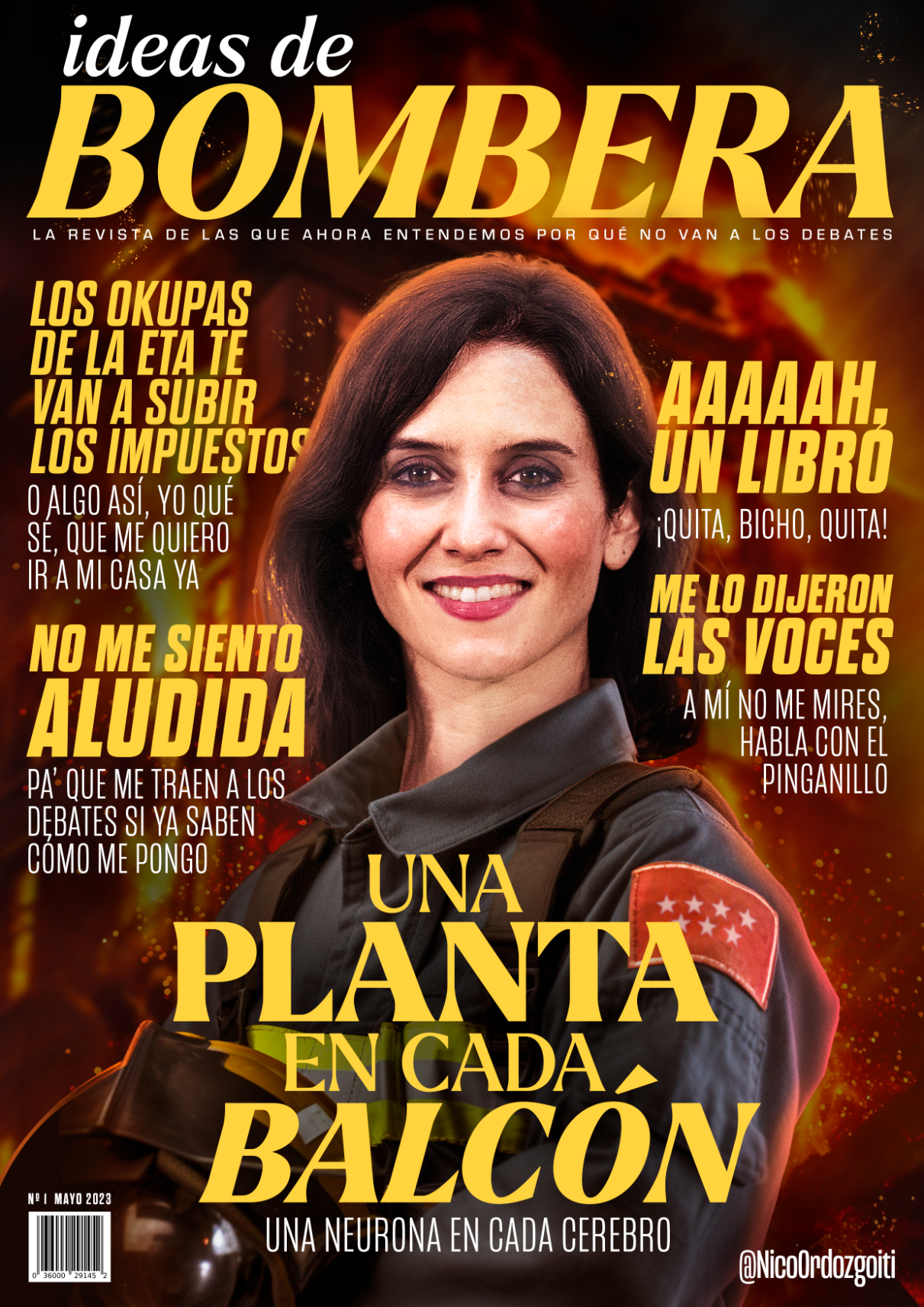 ideas de
BOMBERA

LA REVISTA DE LAS QUE AHORA ENTENDEMOS POR QUÉ NO VAN A LOS DEBATES

LOS OKUPAS DE LA ETA TE VAN A SUBIR LOS IMPUESTOS

O ALGO ASÍ, YO QUÉ SÉ, QUE ME QUIERO IR A MI CASA YA

NO ME SIENTO ALUDIDA

PA' QUE ME TRAEN A LOS DEBATES SI YA SABEN CÓMO ME PONGO

AAAAAH, UN LIBRO

¡QUITA, BICHO, QUITA!

ME LO DIJERON LAS VOCES

A MÍ NO ME MIRES, HABLA CON EL PINGANILLO

UNA
PLANTA
EN CADA
BALCÓN

UNA NEURONA EN CADA CEREBRO

Nº 1 MAYO 2023

0 36000 29145 2

@NicoOrdozgoiti